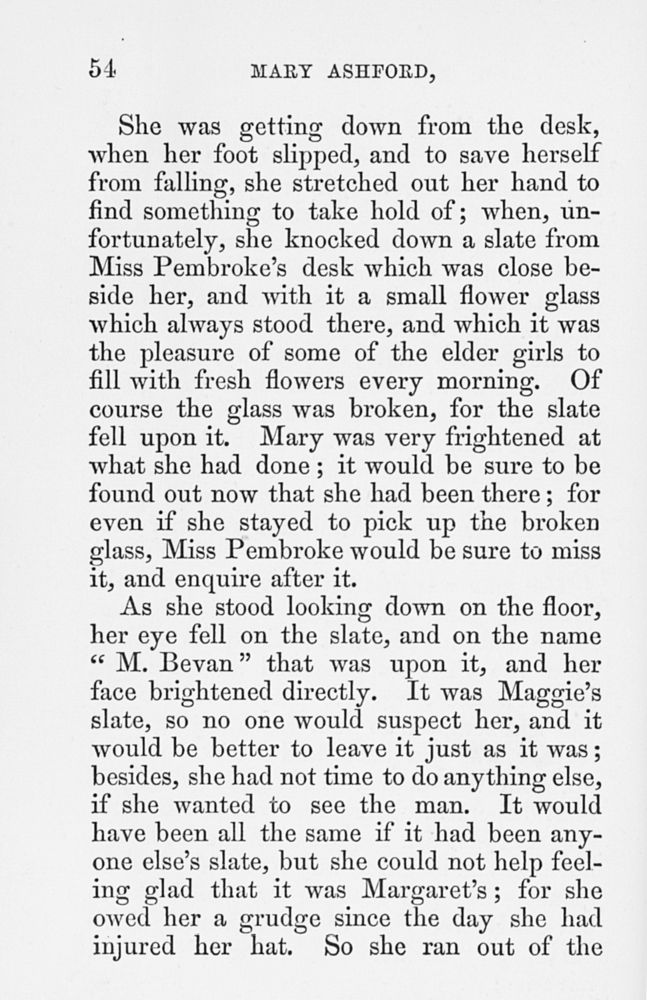 54 MARY ASHFORD,

She was getting down from the desk, when her foot slipped, and to save herself from falling, she stretched out her hand to find something to take hold of; when, unfortunately, she knocked down a slate from Miss Pembroke's desk which was close beside her, and with it a small flower glass which always stood there, and which it was the pleasure of some of the elder girls to fill with fresh flowers every morning. Of course the glass was broken, for the slate fell upon it. Mary was very frightened at what she had done; it would be sure to be found out now that she had been there; for even if she stayed to pick up the broken glass, Miss Pembroke would be sure to miss it, and enquire after it.

As she stood looking down on the floor, her eye fell on the slate, and on the name "M. Bevan" that was upon it, and her face brightened directly. It was Maggie's slate, so no one would suspect her, and it would be better to leave it just as it was; besides, she had not time to do anything else, if she wanted to see the man. It would have been all the same if it had been anyone else's slate, but she could not help feeling glad that it was Margaret's; for she owed her a grudge since the day she had injured her hat. So she ran out of the